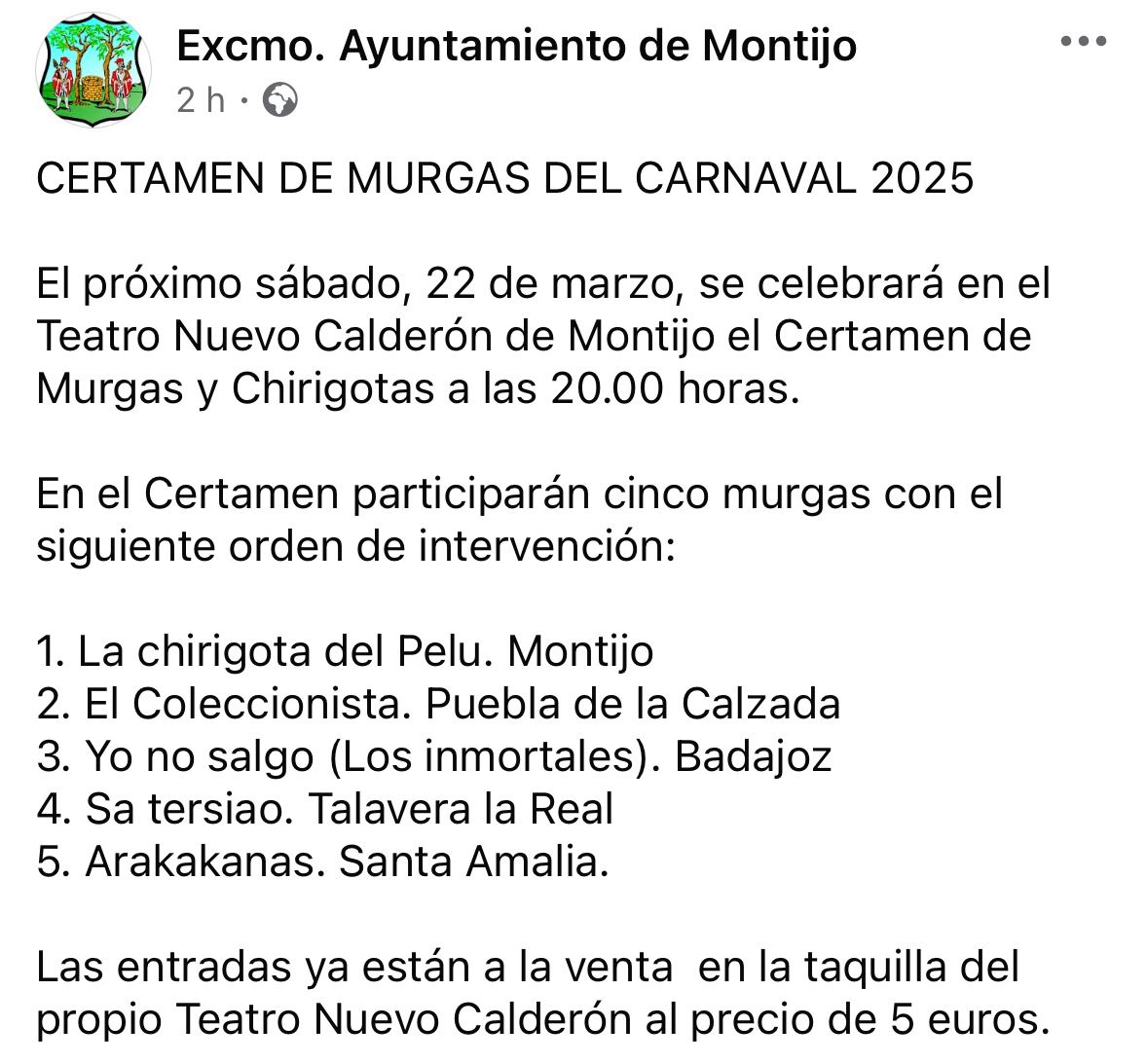 Excmo. Ayuntamiento de Montijo
2 h ·

CERTAMEN DE MURGAS DEL CARNAVAL 2025

El próximo sábado, 22 de marzo, se celebrará en el Teatro Nuevo Calderón de Montijo el Certamen de Murgas y Chirigotas a las 20.00 horas.

En el Certamen participarán cinco murgas con el siguiente orden de intervención:

1. La chirigota del Pelu. Montijo
2. El Coleccionista. Puebla de la Calzada
3. Yo no salgo (Los inmortales). Badajoz
4. Sa tersiao. Talavera la Real
5. Arakakanas. Santa Amalia.

Las entradas ya están a la venta en la taquilla del propio Teatro Nuevo Calderón al precio de 5 euros.